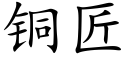 铜匠